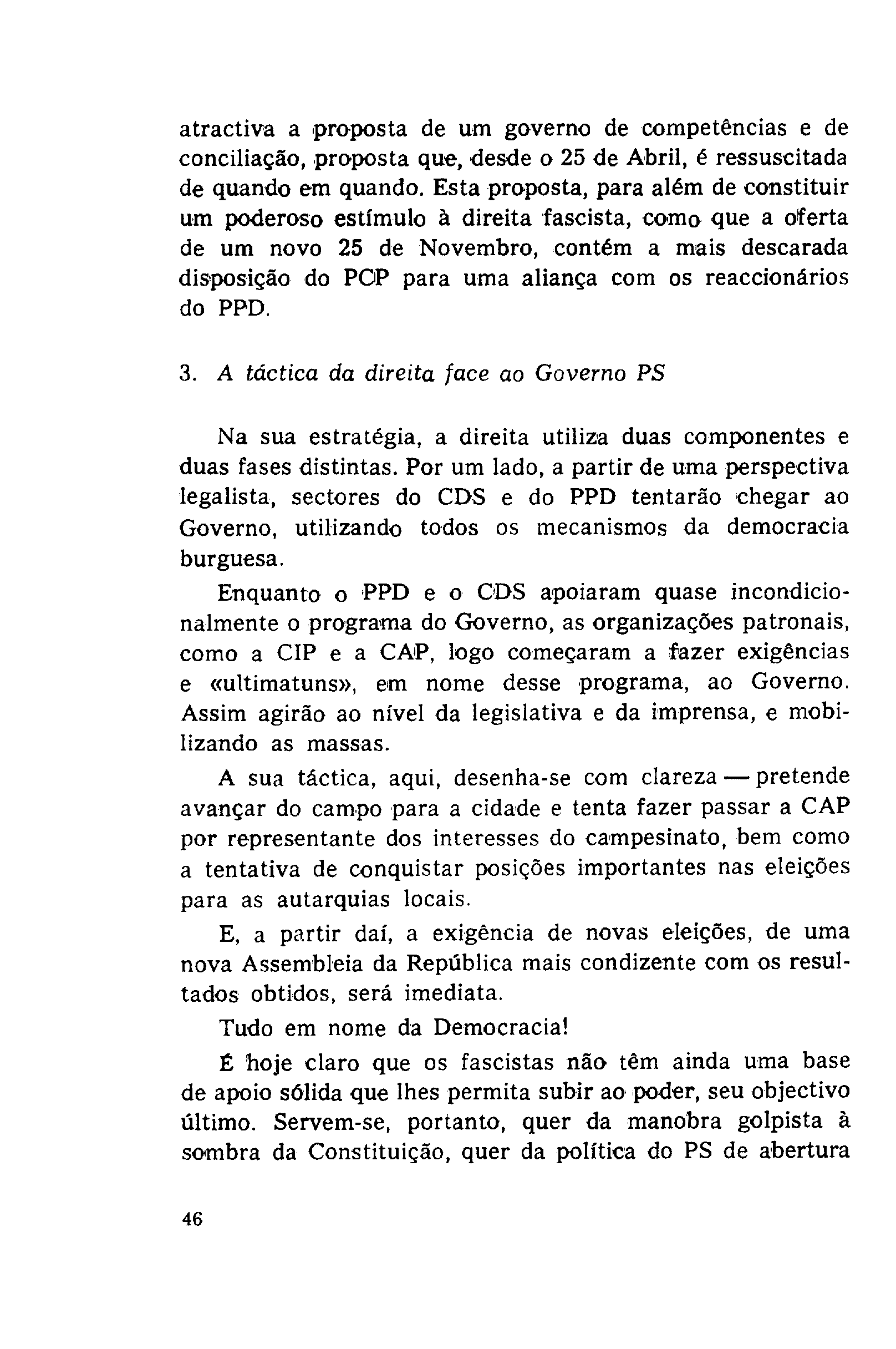 atractiva a proposta de um governo de competências e de conciliação, proposta que, desde o 25 de Abril, é ressuscitada de quando em quando. Esta proposta, para além de constituir um poderoso estímulo à direita fascista, como que a oferta de um novo 25 de Novembro, contém a mais descarada disposição do PCP para uma aliança com os reaccionários do PPD.

3. A táctica da direita face ao Governo PS

Na sua estratégia, a direita utiliza duas componentes e duas fases distintas. Por um lado, a partir de uma perspectiva legalista, sectores do CDS e do PPD tentarão chegar ao Governo, utilizando todos os mecanismos da democracia burguesa.

Enquanto o PPD e o CDS apoiaram quase incondicionalmente o programa do Governo, as organizações patronais, como a CIP e a CAP, logo começaram a fazer exigências e «ultimatuns», em nome desse programa, ao Governo. Assim agirão ao nível da legislativa e da imprensa, e mobilizando as massas.

A sua táctica, aqui, desenha-se com clareza — pretende avançar do campo para a cidade e tenta fazer passar a CAP por representante dos interesses do campesinato, bem como a tentativa de conquistar posições importantes nas eleições para as autarquias locais.

E, a partir daí, a exigência de novas eleições, de uma nova Assembleia da República mais condizente com os resultados obtidos, será imediata.

Tudo em nome da Democracia!

É hoje claro que os fascistas não têm ainda uma base de apoio sólida que lhes permita subir ao poder, seu objectivo último. Servem-se, portanto, quer da manobra golpista à sombra da Constituição, quer da política do PS de abertura

46